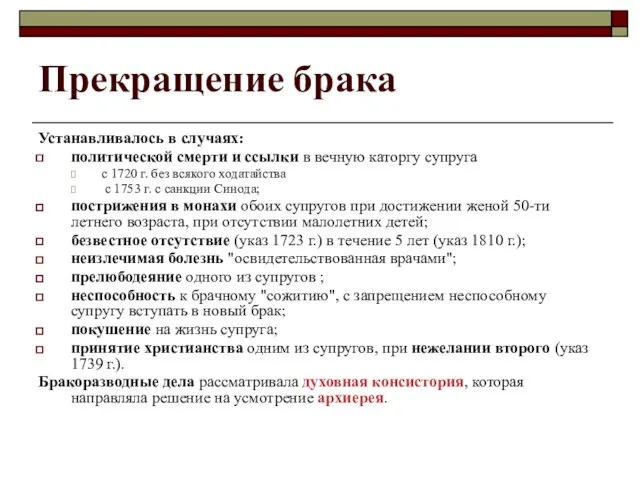 Прекращение брака

Устанавливалось в случаях:

политической смерти и ссылки в вечную каторгу супруга

с 1720 г. без всякого ходатайства

с 1753 г. с санкции Синода;

пострижения в монахи обоих супругов при достижении женой 50-ти летнего возраста, при отсутствии малолетних детей;

безвестное отсутствие (указ 1723 г.) в течение 5 лет (указ 1810 г.);

неизлечимая болезнь "освидетельствованная врачами";

прелюбодеяние одного из супругов ;

неспособность к брачному "сожитию", с запрещением неспособному супругу вступать в новый брак;

покушение на жизнь супруга;

принятие христианства одним из супругов, при нежелании второго (указ 1739 г.).

Бракоразводные дела рассматривала духовная консистория, которая направляла решение на усмотрение архиерея.